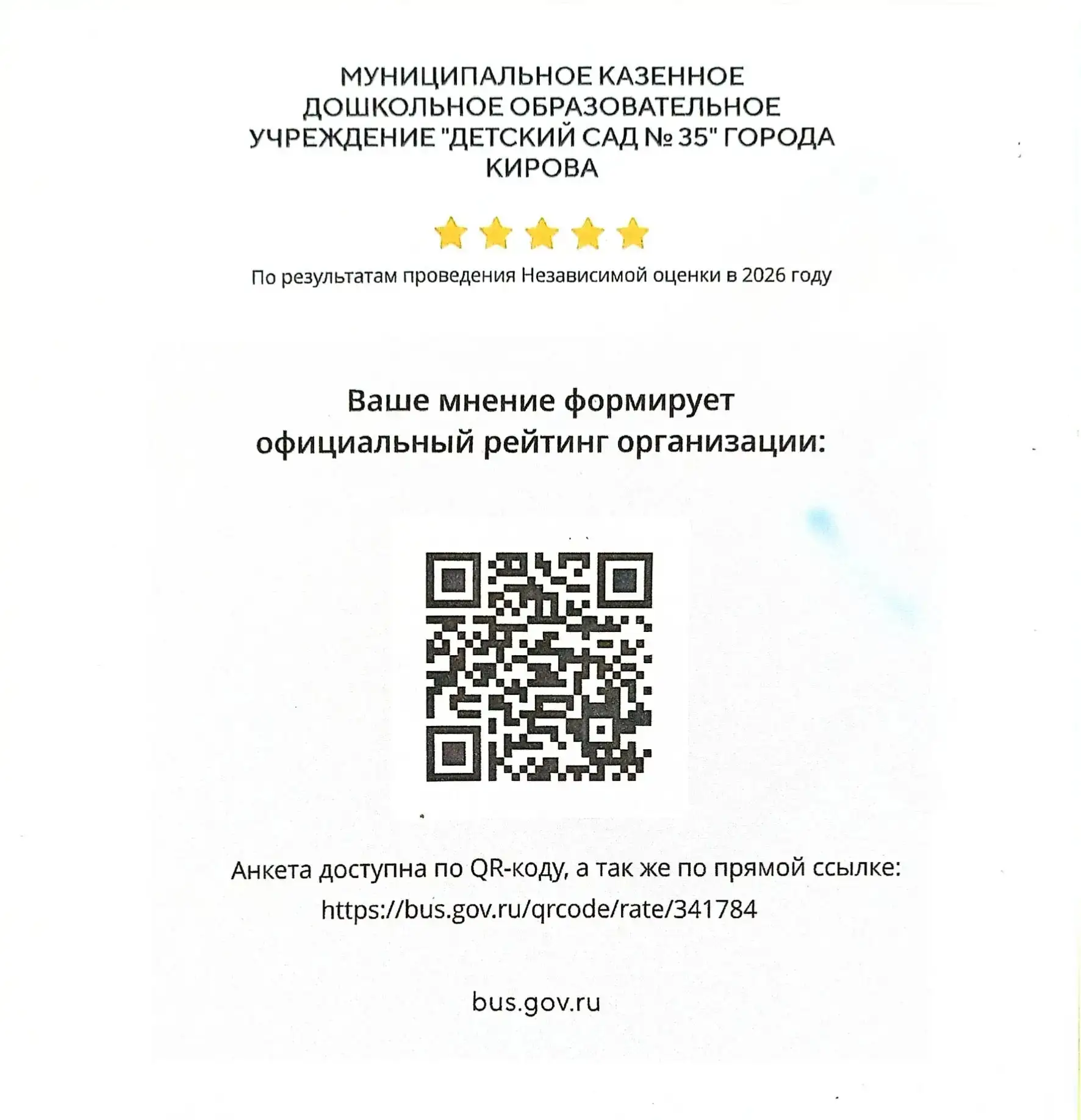 МУНИЦИПАЛЬНОЕ КАЗЕННОЕ ДОШКОЛЬНОЕ ОБРАЗОВАТЕЛЬНОЕ УЧРЕЖДЕНИЕ "ДЕТСКИЙ САД № 35" ГОРОДА КИРОВА

По результатам проведения Независимой оценки в 2026 году

Ваше мнение формирует официальный рейтинг организации:

Анкета доступна по QR-коду, а так же по прямой ссылке:
https://bus.gov.ru/qrcode/rate/341784

bus.gov.ru